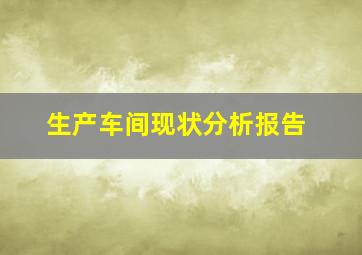 生产车间现状分析报告